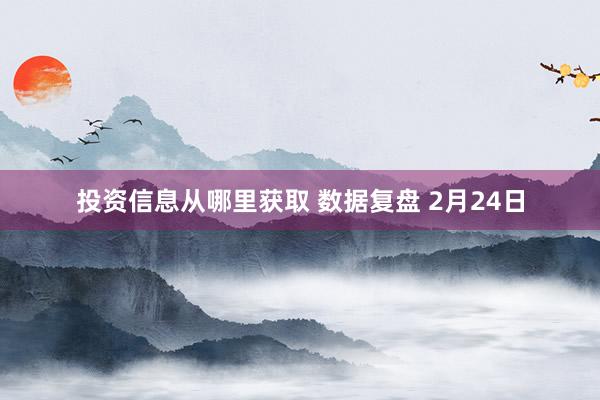 投资信息从哪里获取 数据复盘 2月24日